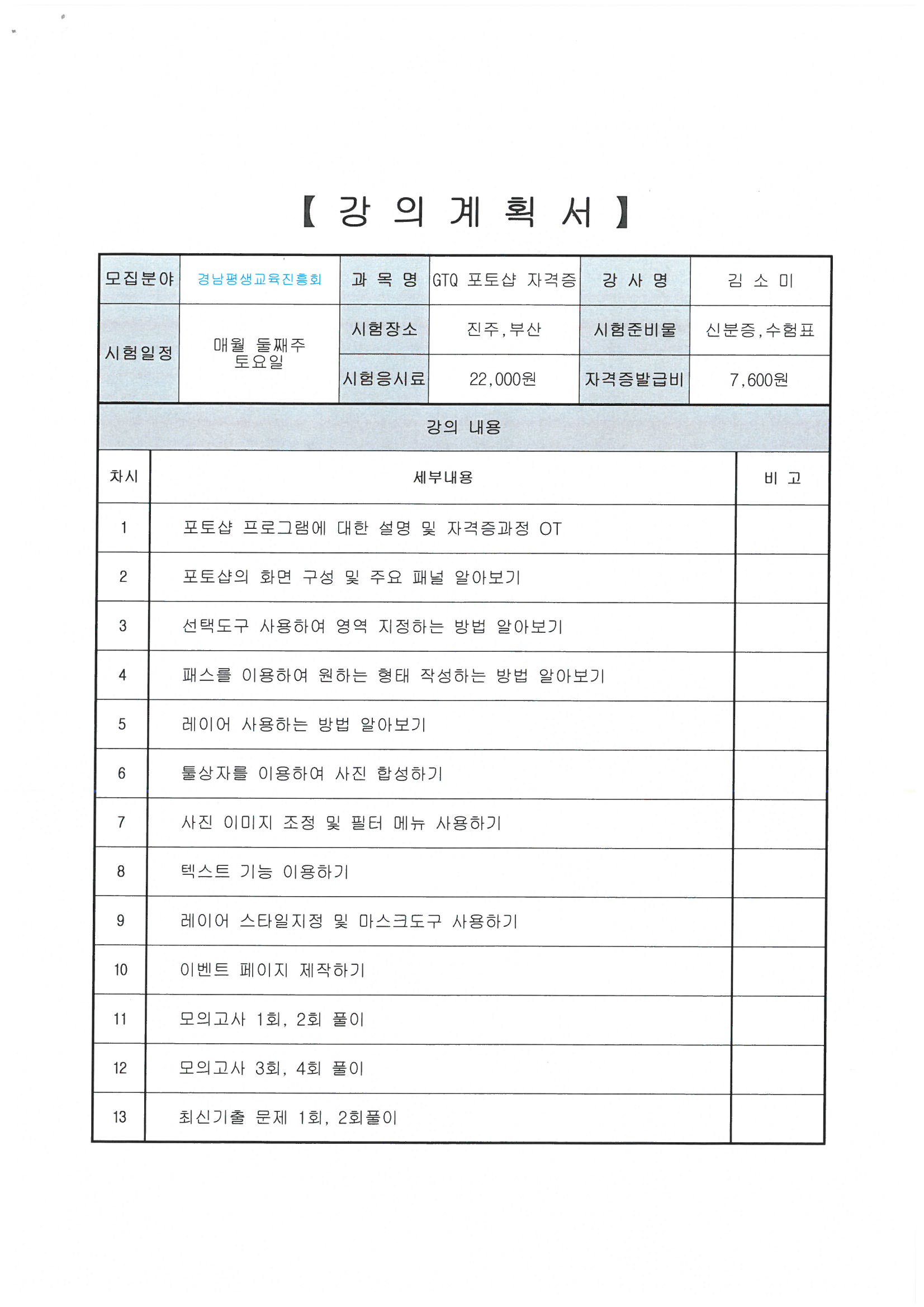 【 강 의 계 획 서 】

| 모집분야 | 경남평생교육진흥회 | 과 목 명 | GTQ 포토샵 자격증 | 강 사 명 | 김 소 미 |
|---|---|---|---|---|---|
| 시험일정 | 매월 둘째주 토요일 | 시험장소 | 진주,부산 | 시험준비물 | 신분증,수험표 |
| | | 시험응시료 | 22,000원 | 자격증발급비 | 7,600원 |

강의 내용

| 차시 | 세부내용 | 비 고 |
|---|---|---|
| 1 | 포토샵 프로그램에 대한 설명 및 자격증과정 OT | |
| 2 | 포토샵의 화면 구성 및 주요 패널 알아보기 | |
| 3 | 선택도구 사용하여 영역 지정하는 방법 알아보기 | |
| 4 | 패스를 이용하여 원하는 형태 작성하는 방법 알아보기 | |
| 5 | 레이어 사용하는 방법 알아보기 | |
| 6 | 툴상자를 이용하여 사진 합성하기 | |
| 7 | 사진 이미지 조정 및 필터 메뉴 사용하기 | |
| 8 | 텍스트 기능 이용하기 | |
| 9 | 레이어 스타일지정 및 마스크도구 사용하기 | |
| 10 | 이벤트 페이지 제작하기 | |
| 11 | 모의고사 1회, 2회 풀이 | |
| 12 | 모의고사 3회, 4회 풀이 | |
| 13 | 최신기출 문제 1회, 2회풀이 | |